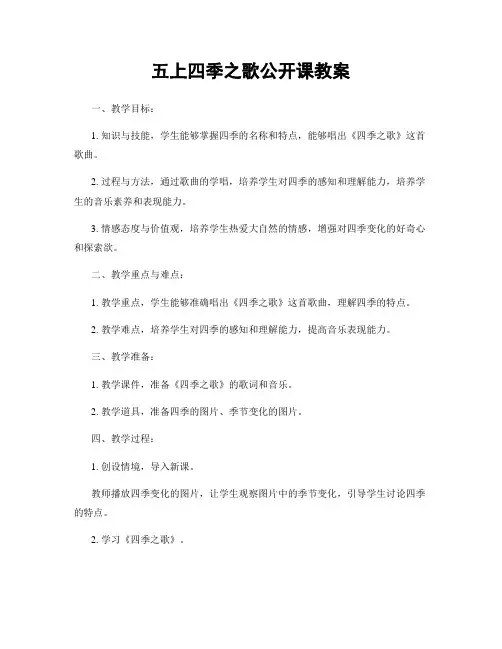 五上四季之歌公开课教案

一、教学目标：

1. 知识与技能，学生能够掌握四季的名称和特点，能够唱出《四季之歌》这首歌曲。

2. 过程与方法，通过歌曲的学唱，培养学生对四季的感知和理解能力，培养学生的音乐素养和表现能力。

3. 情感态度与价值观，培养学生热爱大自然的情感，增强对四季变化的好奇心和探索欲。

二、教学重点与难点：

1. 教学重点，学生能够准确唱出《四季之歌》这首歌曲，理解四季的特点。

2. 教学难点，培养学生对四季的感知和理解能力，提高音乐表现能力。

三、教学准备：

1. 教学课件，准备《四季之歌》的歌词和音乐。

2. 教学道具，准备四季的图片、季节变化的图片。

四、教学过程：

1. 创设情境，导入新课。

教师播放四季变化的图片，让学生观察图片中的季节变化，引导学生讨论四季的特点。

2. 学习《四季之歌》。